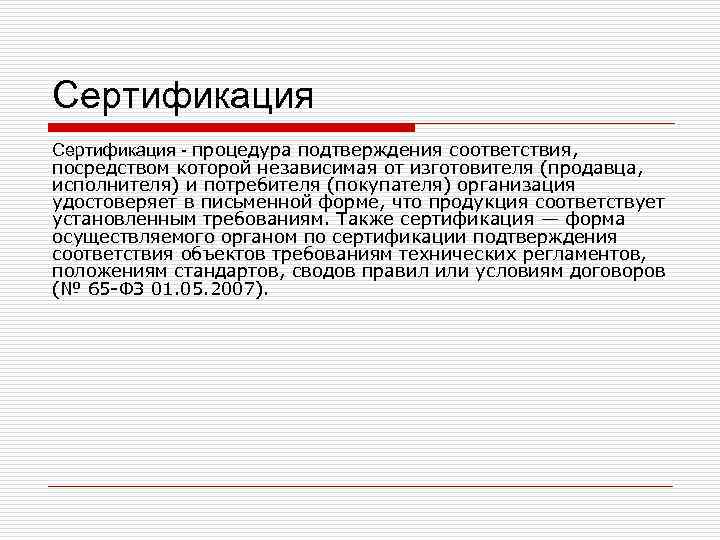 Сертификация

Сертификация - процедура подтверждения соответствия, посредством которой независимая от изготовителя (продавца, исполнителя) и потребителя (покупателя) организация удостоверяет в письменной форме, что продукция соответствует установленным требованиям. Также сертификация — форма осуществляемого органом по сертификации подтверждения соответствия объектов требованиям технических регламентов, положениям стандартов, сводов правил или условиям договоров (№ 65-ФЗ 01.05.2007).